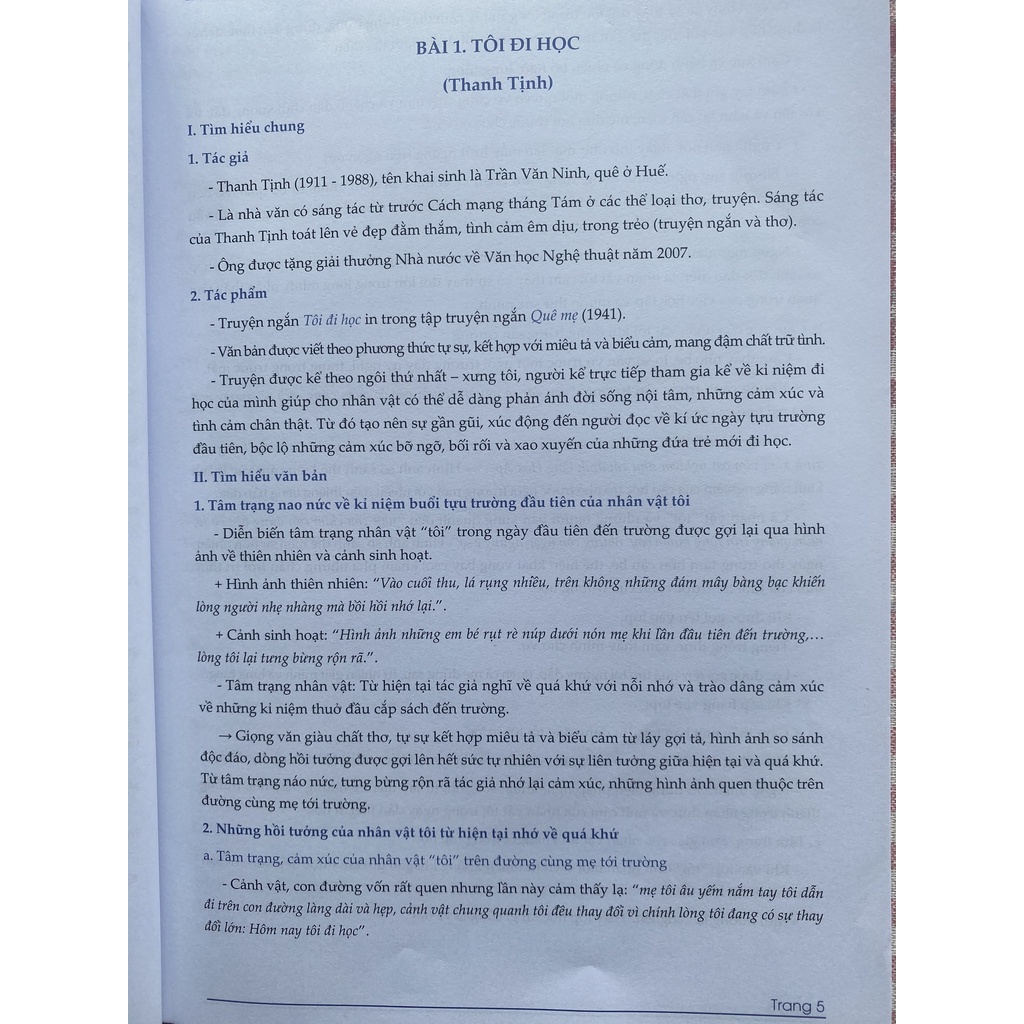 BÀI 1. TÔI ĐI HỌC

(Thanh Tịnh)

I. Tìm hiểu chung

1. Tác giả

- Thanh Tịnh (1911 - 1988), tên khai sinh là Trần Văn Ninh, quê ở Huế.

- Là nhà văn có sáng tác từ trước Cách mạng tháng Tám ở các thể loại thơ, truyện. Sáng tác của Thanh Tịnh toát lên vẻ đẹp đằm thắm, tình cảm êm dịu, trong trẻo (truyện ngắn và thơ).

- Ông được tặng giải thưởng Nhà nước về Văn học Nghệ thuật năm 2007.

2. Tác phẩm

- Truyện ngắn Tôi đi học in trong tập truyện ngắn Quê mẹ (1941).

- Văn bản được viết theo phương thức tự sự, kết hợp với miêu tả và biểu cảm, mang đậm chất trữ tình.

- Truyện được kể theo ngôi thứ nhất – xưng tôi, người kể trực tiếp tham gia kể về kỉ niệm đi học của mình giúp cho nhân vật có thể dễ dàng phản ánh đời sống nội tâm, những cảm xúc và tình cảm chân thật. Từ đó tạo nên sự gần gũi, xúc động đến người đọc về kí ức ngày tựu trường đầu tiên, bộc lộ những cảm xúc bỡ ngỡ, bối rối và xao xuyến của những đứa trẻ mới đi học.

II. Tìm hiểu văn bản

1. Tâm trạng nao nức về kỉ niệm buổi tựu trường đầu tiên của nhân vật tôi

- Diễn biến tâm trạng nhân vật "tôi" trong ngày đầu tiên đến trường được gợi lại qua hình ảnh về thiên nhiên và cảnh sinh hoạt.

+ Hình ảnh thiên nhiên: "Vào cuối thu, lá rụng nhiều, trên không những đám mây bàng bạc khiến lòng người nhẹ nhàng mà bồi hồi nhớ lại.".

+ Cảnh sinh hoạt: "Hình ảnh những em bé rụt rè núp dưới nón mẹ khi lần đầu tiên đến trường,... lòng tôi lại tưng bừng rộn rã.".

- Tâm trạng nhân vật: Từ hiện tại tác giả nghĩ về quá khứ với nỗi nhớ và trào dâng cảm xúc về những kỉ niệm thuở đầu cắp sách đến trường.

→ Giọng văn giàu chất thơ, tự sự kết hợp miêu tả và biểu cảm từ láy gợi tả, hình ảnh so sánh độc đáo, dòng hồi tưởng được gợi lên hết sức tự nhiên với sự liên tưởng giữa hiện tại và quá khứ. Từ tâm trạng náo nức, tưng bừng rộn rã tác giả nhớ lại cảm xúc, những hình ảnh quen thuộc trên đường cùng mẹ tới trường.

2. Những hồi tưởng của nhân vật tôi từ hiện tại nhớ về quá khứ

a. Tâm trạng, cảm xúc của nhân vật "tôi" trên đường cùng mẹ tới trường

- Cảnh vật, con đường vốn rất quen nhưng lần này cảm thấy lạ: "mẹ tôi âu yếm nắm tay tôi dẫn đi trên con đường làng dài và hẹp, cảnh vật chung quanh tôi đều thay đổi vì chính lòng tôi đang có sự thay đổi lớn: Hôm nay tôi đi học".

Trang 5